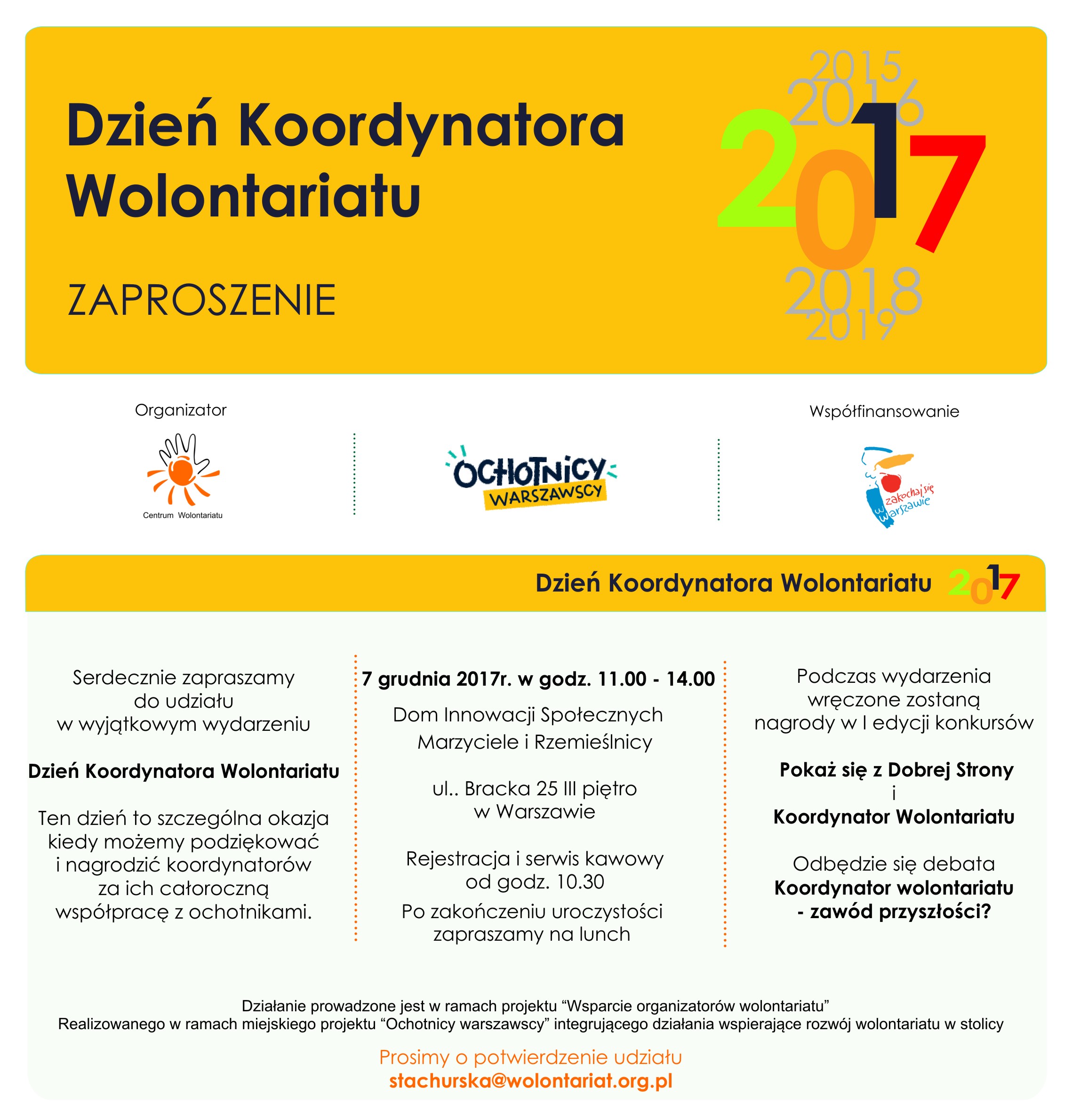 Dzień Koordynatora Wolontariatu

ZAPROSZENIE

2015
2016
2017
2018
2019

Organizator

Centrum Wolontariatu

OCHOTNICY WARSZAWSCY

Współfinansowanie

zakochaj się w Warszawie

Dzień Koordynatora Wolontariatu 2017

Serdecznie zapraszamy do udziału w wyjątkowym wydarzeniu

Dzień Koordynatora Wolontariatu

Ten dzień to szczególna okazja kiedy możemy podziękować i nagrodzić koordynatorów za ich całoroczną współpracę z ochotnikami.

7 grudnia 2017r. w godz. 11.00 - 14.00

Dom Innowacji Społecznych Marzyciele i Rzemieślnicy

ul.. Bracka 25 III piętro w Warszawie

Rejestracja i serwis kawowy od godz. 10.30

Po zakończeniu uroczystości zapraszamy na lunch

Podczas wydarzenia wręczone zostaną nagrody w I edycji konkursów

Pokaż się z Dobrej Strony
i
Koordynator Wolontariatu

Odbędzie się debata
Koordynator wolontariatu - zawód przyszłości?

Działanie prowadzone jest w ramach projektu “Wsparcie organizatorów wolontariatu”
Realizowanego w ramach miejskiego projektu “Ochotnicy warszawscy” integrującego działania wspierające rozwój wolontariatu w stolicy

Prosimy o potwierdzenie udziału
stachurska@wolontariat.org.pl